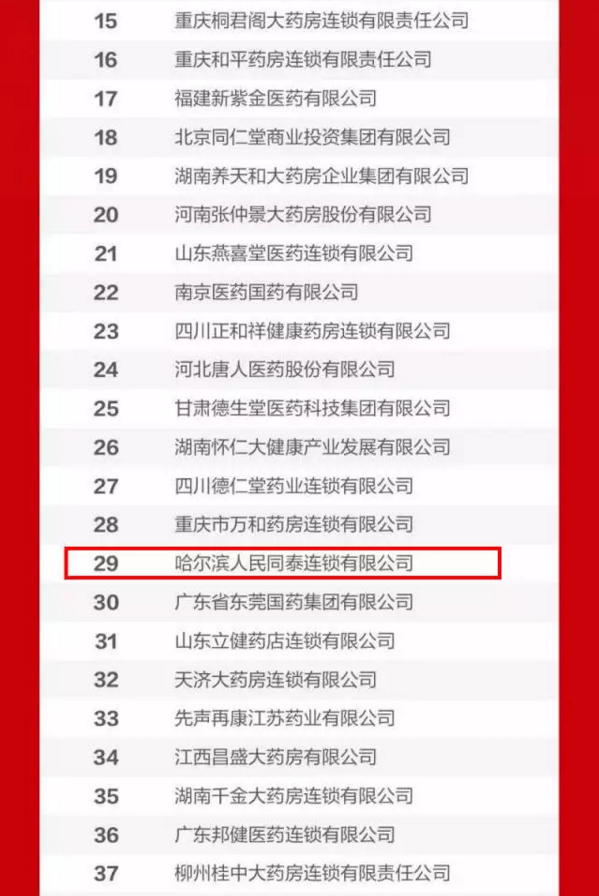 | 15 | 重庆桐君阁大药房连锁有限责任公司 |
|---|---|
| 16 | 重庆和平药房连锁有限责任公司 |
| 17 | 福建新紫金医药有限公司 |
| 18 | 北京同仁堂商业投资集团有限公司 |
| 19 | 湖南养天和大药房企业集团有限公司 |
| 20 | 河南张仲景大药房股份有限公司 |
| 21 | 山东燕喜堂医药连锁有限公司 |
| 22 | 南京医药国药有限公司 |
| 23 | 四川正和祥健康药房连锁有限公司 |
| 24 | 河北唐人医药股份有限公司 |
| 25 | 甘肃德生堂医药科技集团有限公司 |
| 26 | 湖南怀仁大健康产业发展有限公司 |
| 27 | 四川德仁堂药业连锁有限公司 |
| 28 | 重庆市万和药房连锁有限公司 |
| 29 | 哈尔滨人民同泰连锁有限公司 |
| 30 | 广东省东莞国药集团有限公司 |
| 31 | 山东立健药店连锁有限公司 |
| 32 | 天济大药房连锁有限公司 |
| 33 | 先声再康江苏药业有限公司 |
| 34 | 江西昌盛大药房有限公司 |
| 35 | 湖南千金大药房连锁有限公司 |
| 36 | 广东邦健医药连锁有限公司 |
| 37 | 柳州桂中大药房连锁有限责任公司 |